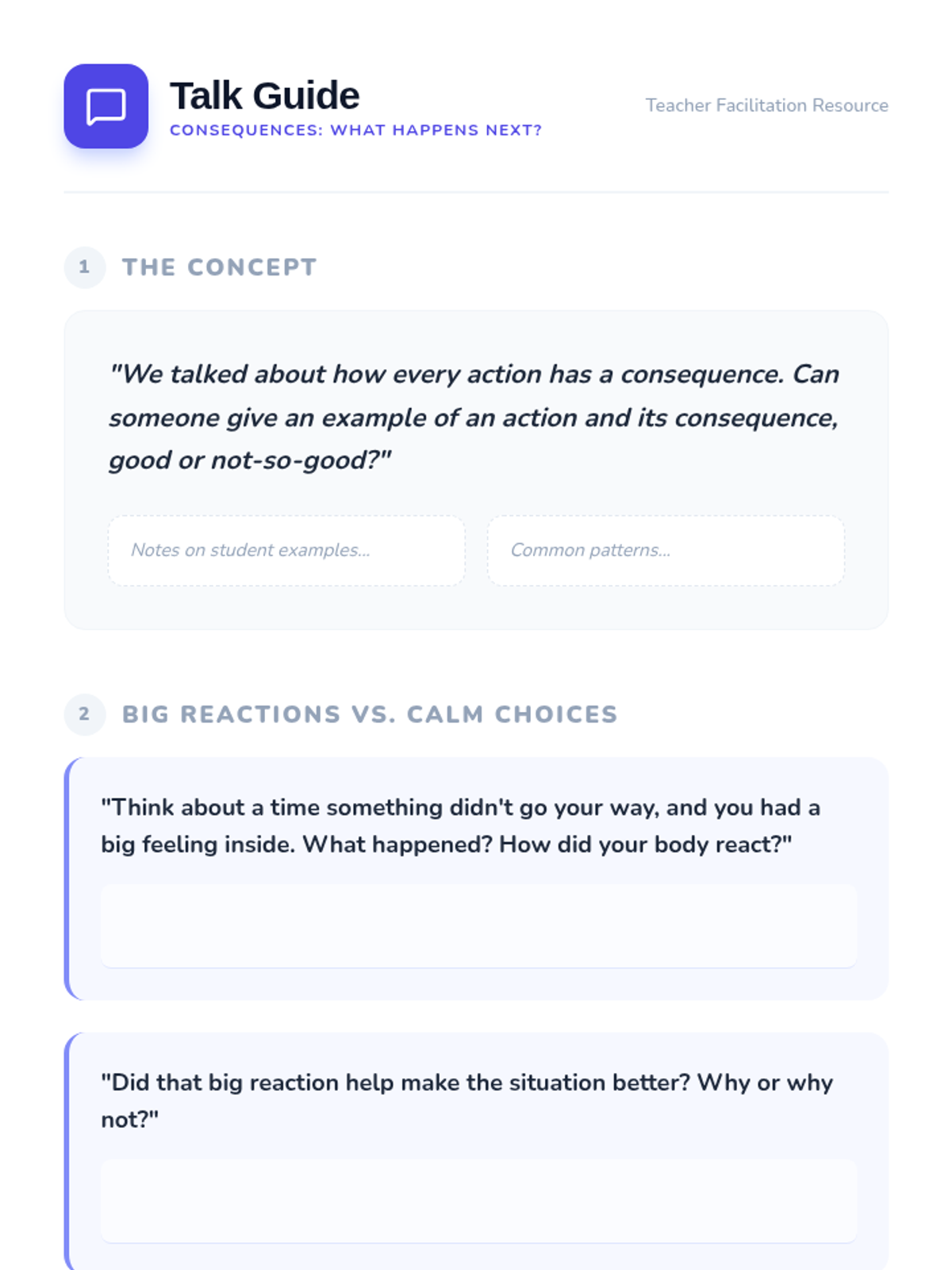 Talk Guide
CONSEQUENCES: WHAT HAPPENS NEXT?

Teacher Facilitation Resource

1 THE CONCEPT

"We talked about how every action has a consequence. Can someone give an example of an action and its consequence, good or not-so-good?"

Notes on student examples...

Common patterns...

2 BIG REACTIONS VS. CALM CHOICES

"Think about a time something didn't go your way, and you had a big feeling inside. What happened? How did your body react?"

"Did that big reaction help make the situation better? Why or why not?"